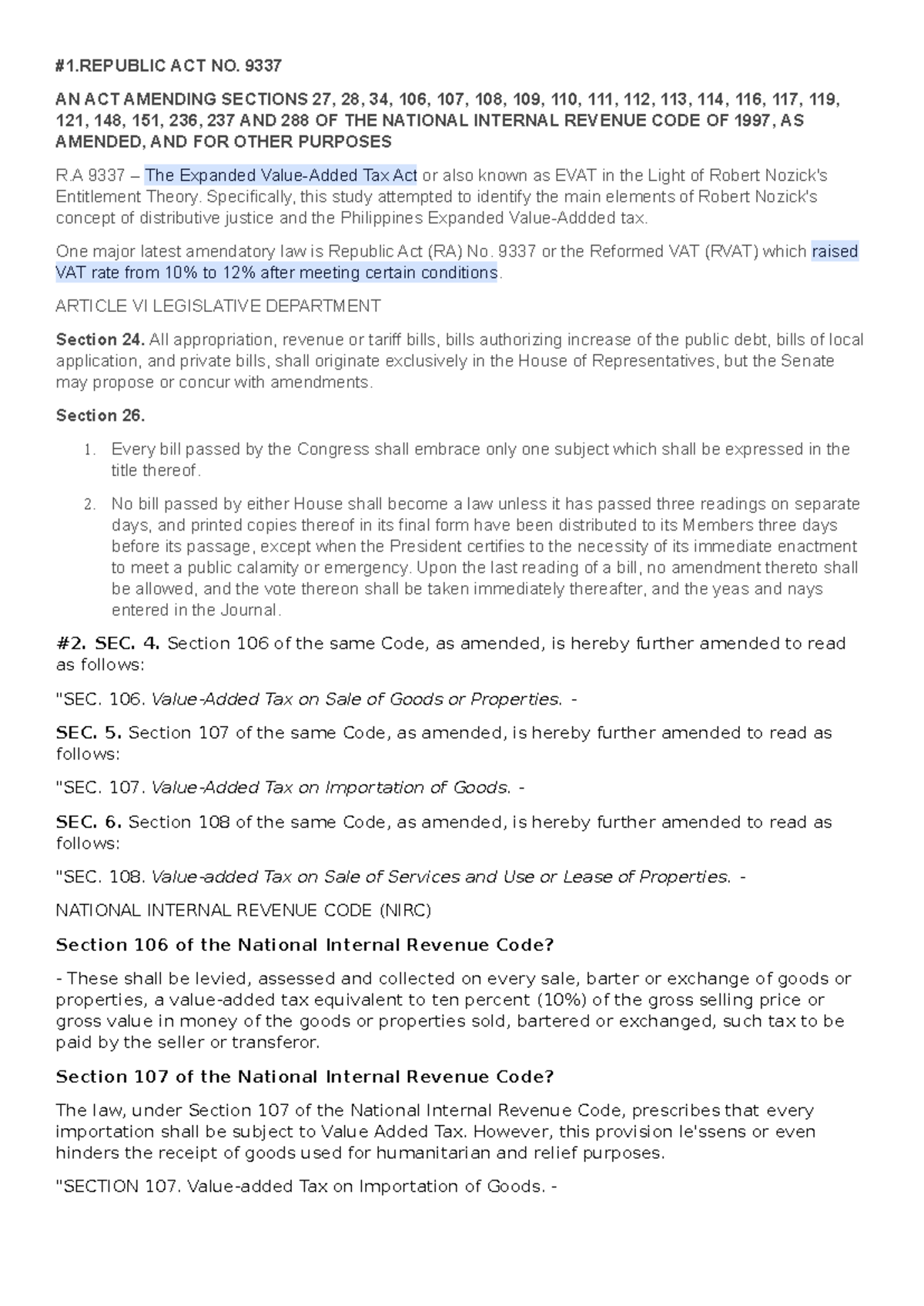 #1.REPUBLIC ACT NO. 9337

AN ACT AMENDING SECTIONS 27, 28, 34, 106, 107, 108, 109, 110, 111, 112, 113, 114, 116, 117, 119, 121, 148, 151, 236, 237 AND 288 OF THE NATIONAL INTERNAL REVENUE CODE OF 1997, AS AMENDED, AND FOR OTHER PURPOSES

R.A 9337 – The Expanded Value-Added Tax Act or also known as EVAT in the Light of Robert Nozick's Entitlement Theory. Specifically, this study attempted to identify the main elements of Robert Nozick's concept of distributive justice and the Philippines Expanded Value-Addded tax.

One major latest amendatory law is Republic Act (RA) No. 9337 or the Reformed VAT (RVAT) which raised VAT rate from 10% to 12% after meeting certain conditions.

ARTICLE VI LEGISLATIVE DEPARTMENT

Section 24. All appropriation, revenue or tariff bills, bills authorizing increase of the public debt, bills of local application, and private bills, shall originate exclusively in the House of Representatives, but the Senate may propose or concur with amendments.

Section 26.

1. Every bill passed by the Congress shall embrace only one subject which shall be expressed in the title thereof.
2. No bill passed by either House shall become a law unless it has passed three readings on separate days, and printed copies thereof in its final form have been distributed to its Members three days before its passage, except when the President certifies to the necessity of its immediate enactment to meet a public calamity or emergency. Upon the last reading of a bill, no amendment thereto shall be allowed, and the vote thereon shall be taken immediately thereafter, and the yeas and nays entered in the Journal.

#2. SEC. 4. Section 106 of the same Code, as amended, is hereby further amended to read as follows:

"SEC. 106. Value-Added Tax on Sale of Goods or Properties. -

SEC. 5. Section 107 of the same Code, as amended, is hereby further amended to read as follows:

"SEC. 107. Value-Added Tax on Importation of Goods. -

SEC. 6. Section 108 of the same Code, as amended, is hereby further amended to read as follows:

"SEC. 108. Value-added Tax on Sale of Services and Use or Lease of Properties. -

NATIONAL INTERNAL REVENUE CODE (NIRC)

Section 106 of the National Internal Revenue Code?

- These shall be levied, assessed and collected on every sale, barter or exchange of goods or properties, a value-added tax equivalent to ten percent (10%) of the gross selling price or gross value in money of the goods or properties sold, bartered or exchanged, such tax to be paid by the seller or transferor.

Section 107 of the National Internal Revenue Code?

The law, under Section 107 of the National Internal Revenue Code, prescribes that every importation shall be subject to Value Added Tax. However, this provision le'ssens or even hinders the receipt of goods used for humanitarian and relief purposes.

"SECTION 107. Value-added Tax on Importation of Goods. -